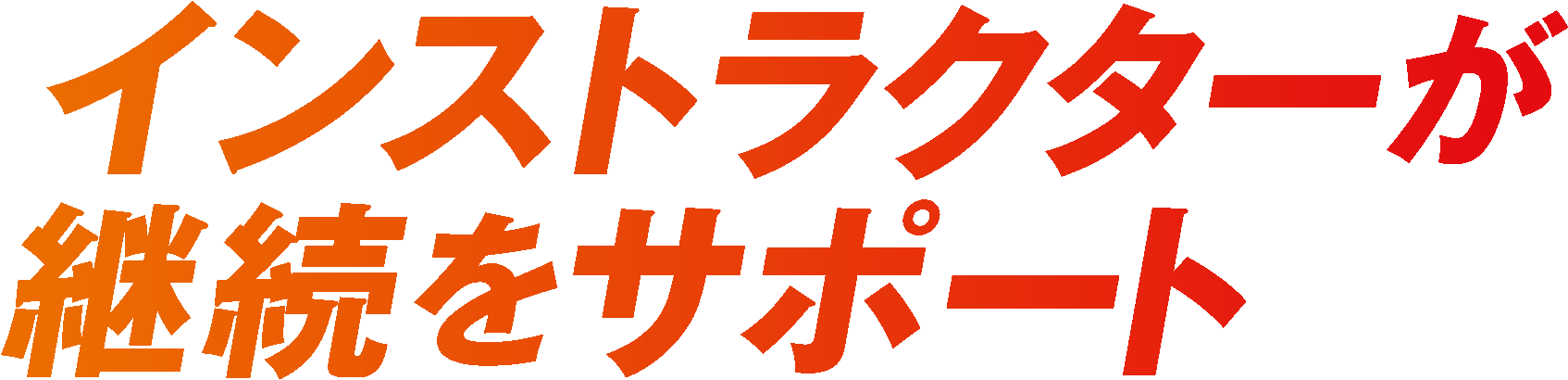 インストラクターが
継続をサポート